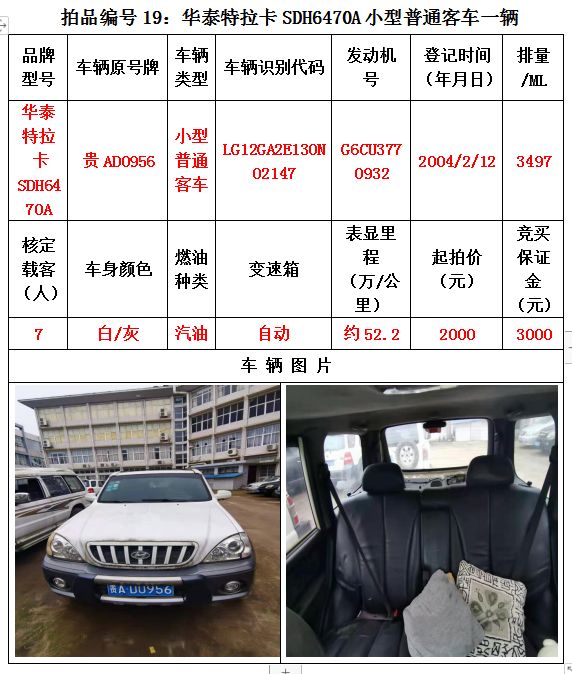 拍品编号 19：华泰特拉卡 SDH6470A 小型普通客车一辆

| 品牌型号 | 车辆原号牌 | 车辆类型 | 车辆识别代码 | 发动机号 | 登记时间（年月日） | 排量/ML |
|---|---|---|---|---|---|---|
| 华泰特拉卡 SDH6470A | 贵 AD0956 | 小型普通客车 | LG12GA2E130N02147 | G6CU3770932 | 2004/2/12 | 3497 |
| 核定载客（人） | 车身颜色 | 燃油种类 | 变速箱 | 表显里程（万/公里） | 起拍价（元） | 竞买保证金（元） |
| 7 | 白/灰 | 汽油 | 自动 | 约 52.2 | 2000 | 3000 |

车 辆 图 片

贵A·D0956